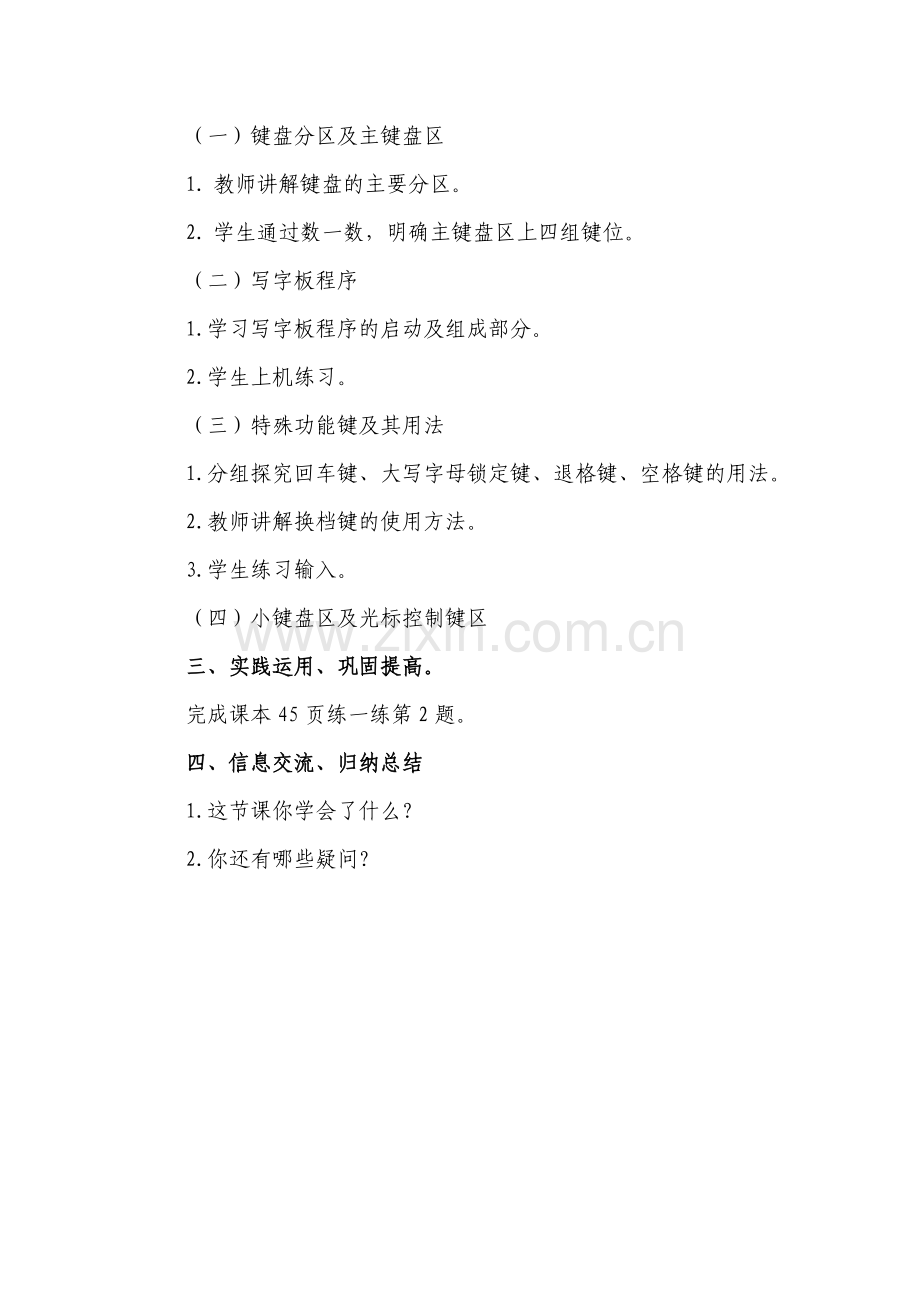 （一）键盘分区及主键盘区

1. 教师讲解键盘的主要分区。

2. 学生通过数一数，明确主键盘区上四组键位。

（二）写字板程序

1.学习写字板程序的启动及组成部分。

2.学生上机练习。

（三）特殊功能键及其用法

1.分组探究回车键、大写字母锁定键、退格键、空格键的用法。

2.教师讲解换档键的使用方法。

3.学生练习输入。

（四）小键盘区及光标控制键区

www.zixin.com.cn

三、实践运用、巩固提高。

完成课本 45 页练一练第 2 题。

四、信息交流、归纳总结

1.这节课你学会了什么？

2.你还有哪些疑问？